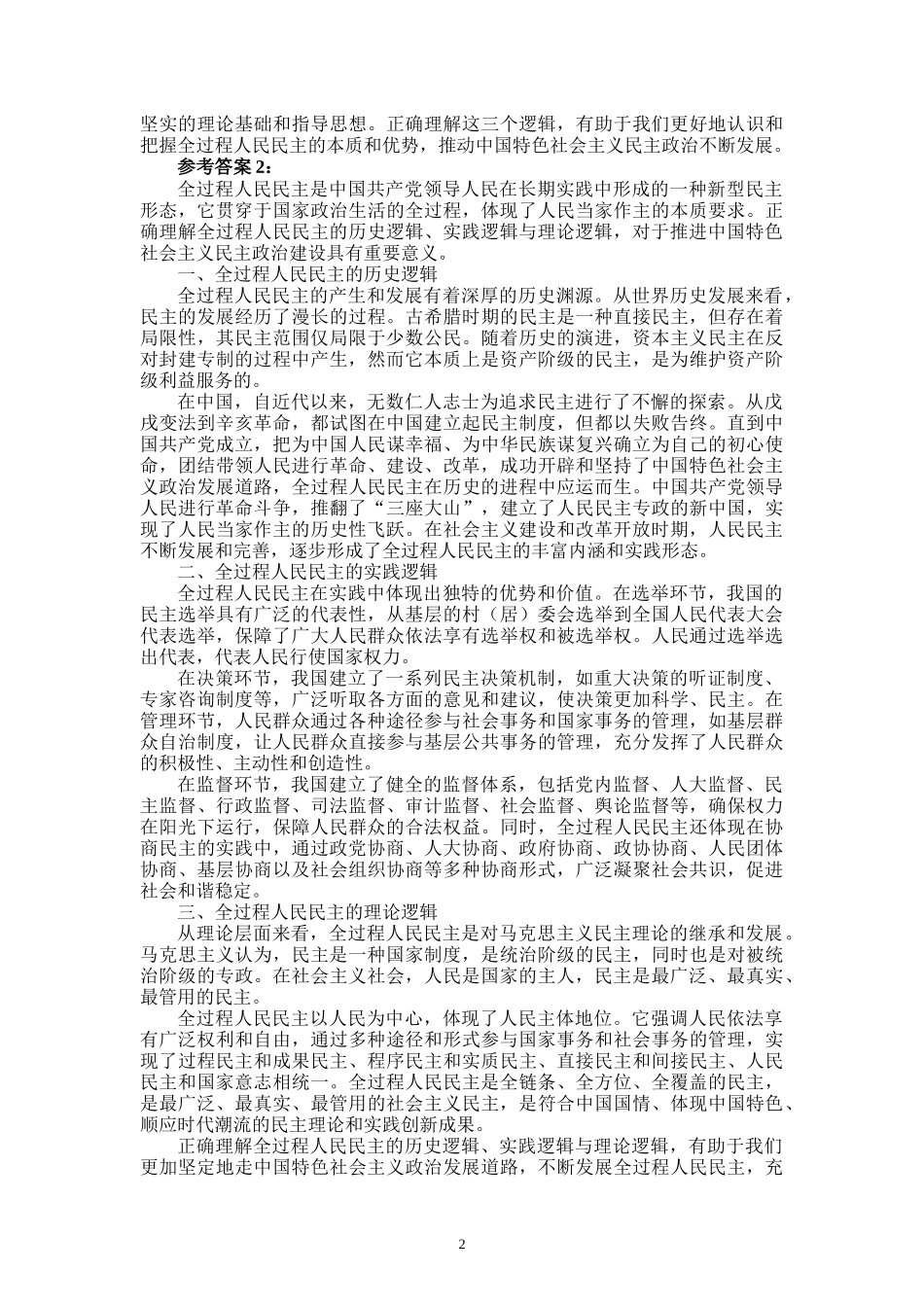 坚实的理论基础和指导思想。正确理解这三个逻辑，有助于我们更好地认识和把握全过程人民民主的本质和优势，推动中国特色社会主义民主政治不断发展。

参考答案 2：

全过程人民民主是中国共产党领导人民在长期实践中形成的一种新型民主形态，它贯穿于国家政治生活的全过程，体现了人民当家作主的本质要求。正确理解全过程人民民主的历史逻辑、实践逻辑与理论逻辑，对于推进中国特色社会主义民主政治建设具有重要意义。

一、全过程人民民主的历史逻辑

全过程人民民主的产生和发展有着深厚的历史渊源。从世界历史发展来看，民主的发展经历了漫长的过程。古希腊时期的民主是一种直接民主，但存在着局限性，其民主范围仅局限于少数公民。随着历史的演进，资本主义民主在反对封建专制的过程中产生，然而它本质上是资产阶级的民主，是为维护资产阶级利益服务的。

在中国，自近代以来，无数仁人志士为追求民主进行了不懈的探索。从戊戌变法到辛亥革命，都试图在中国建立起民主制度，但都以失败告终。直到中国共产党成立，把为中国人民谋幸福、为中华民族谋复兴确立为自己的初心使命，团结带领人民进行革命、建设、改革，成功开辟和坚持了中国特色社会主义政治发展道路，全过程人民民主在历史的进程中应运而生。中国共产党领导人民进行革命斗争，推翻了“三座大山”，建立了人民民主专政的新中国，实现了人民当家作主的历史性飞跃。在社会主义建设和改革开放时期，人民民主不断发展和完善，逐步形成了全过程人民民主的丰富内涵和实践形态。

二、全过程人民民主的实践逻辑

全过程人民民主在实践中体现出独特的优势和价值。在选举环节，我国的民主选举具有广泛的代表性，从基层的村（居）委会选举到全国人民代表大会代表选举，保障了广大人民群众依法享有选举权和被选举权。人民通过选举选出代表，代表人民行使国家权力。

在决策环节，我国建立了一系列民主决策机制，如重大决策的听证制度、专家咨询制度等，广泛听取各方面的意见和建议，使决策更加科学、民主。在管理环节，人民群众通过各种途径参与社会事务和国家事务的管理，如基层群众自治制度，让人民群众直接参与基层公共事务的管理，充分发挥了人民群众的积极性、主动性和创造性。

在监督环节，我国建立了健全的监督体系，包括党内监督、人大监督、民主监督、行政监督、司法监督、审计监督、社会监督、舆论监督等，确保权力在阳光下运行，保障人民群众的合法权益。同时，全过程人民民主还体现在协商民主的实践中，通过政党协商、人大协商、政府协商、政协协商、人民团体协商、基层协商以及社会组织协商等多种协商形式，广泛凝聚社会共识，促进社会和谐稳定。

三、全过程人民民主的理论逻辑

从理论层面来看，全过程人民民主是对马克思主义民主理论的继承和发展。马克思主义认为，民主是一种国家制度，是统治阶级的民主，同时也是对被统治阶级的专政。在社会主义社会，人民是国家的主人，民主是最广泛、最真实、最管用的民主。

全过程人民民主以人民为中心，体现了人民主体地位。它强调人民依法享有广泛权利和自由，通过多种途径和形式参与国家事务和社会事务的管理，实现了过程民主和成果民主、程序民主和实质民主、直接民主和间接民主、人民民主和国家意志相统一。全过程人民民主是全链条、全方位、全覆盖的民主，是最广泛、最真实、最管用的社会主义民主，是符合中国国情、体现中国特色、顺应时代潮流的民主理论和实践创新成果。

正确理解全过程人民民主的历史逻辑、实践逻辑与理论逻辑，有助于我们更加坚定地走中国特色社会主义政治发展道路，不断发展全过程人民民主，充

2